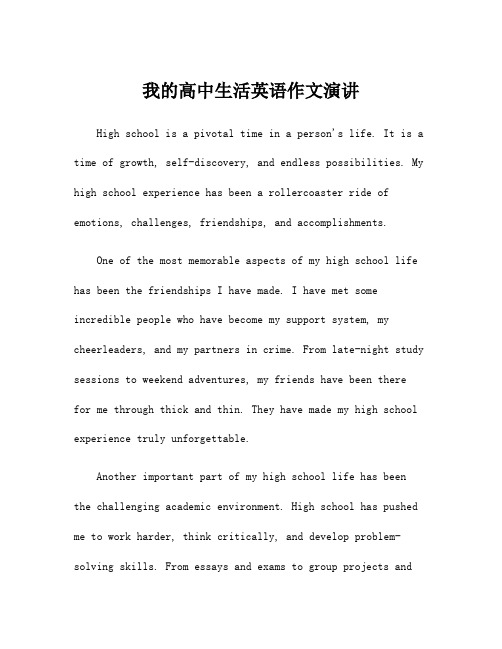 我的高中生活英语作文演讲

High school is a pivotal time in a person's life. It is a time of growth, self-discovery, and endless possibilities. My high school experience has been a rollercoaster ride of emotions, challenges, friendships, and accomplishments.

One of the most memorable aspects of my high school life has been the friendships I have made. I have met some incredible people who have become my support system, my cheerleaders, and my partners in crime. From late-night study sessions to weekend adventures, my friends have been there for me through thick and thin. They have made my high school experience truly unforgettable.

Another important part of my high school life has been the challenging academic environment. High school has pushed me to work harder, think critically, and develop problem-solving skills. From essays and exams to group projects and